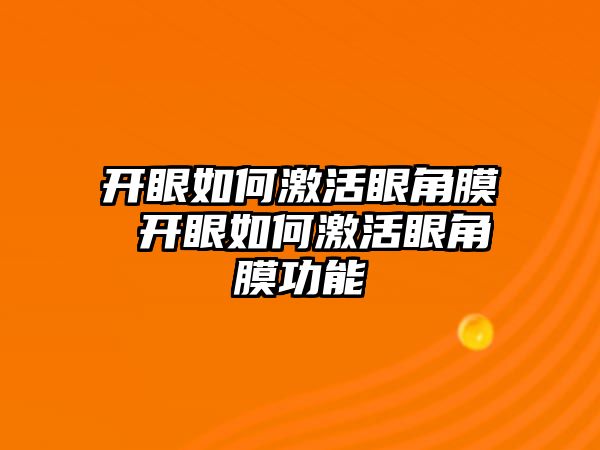 开眼如何激活眼角膜 开眼如何激活眼角膜功能